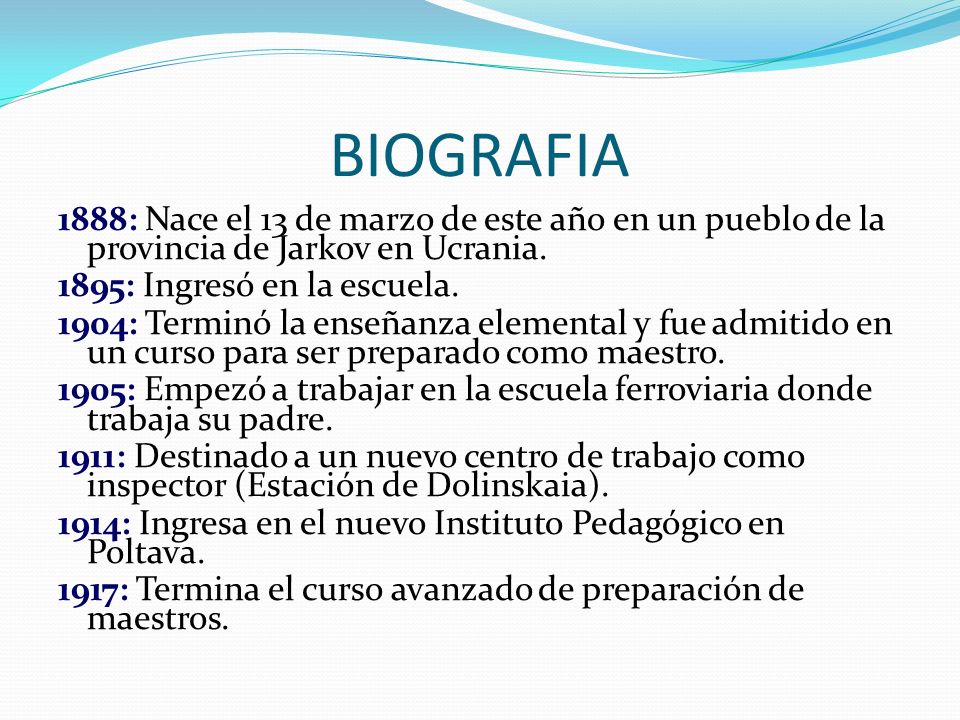 BIOGRAFIA

1888: Nace el 13 de marzo de este año en un pueblo de la provincia de Jarkov en Ucrania.

1895: Ingresó en la escuela.

1904: Terminó la enseñanza elemental y fue admitido en un curso para ser preparado como maestro.

1905: Empezó a trabajar en la escuela ferroviaria donde trabaja su padre.

1911: Destinado a un nuevo centro de trabajo como inspector (Estación de Dolinskaia).

1914: Ingresa en el nuevo Instituto Pedagógico en Poltava.

1917: Termina el curso avanzado de preparación de maestros.